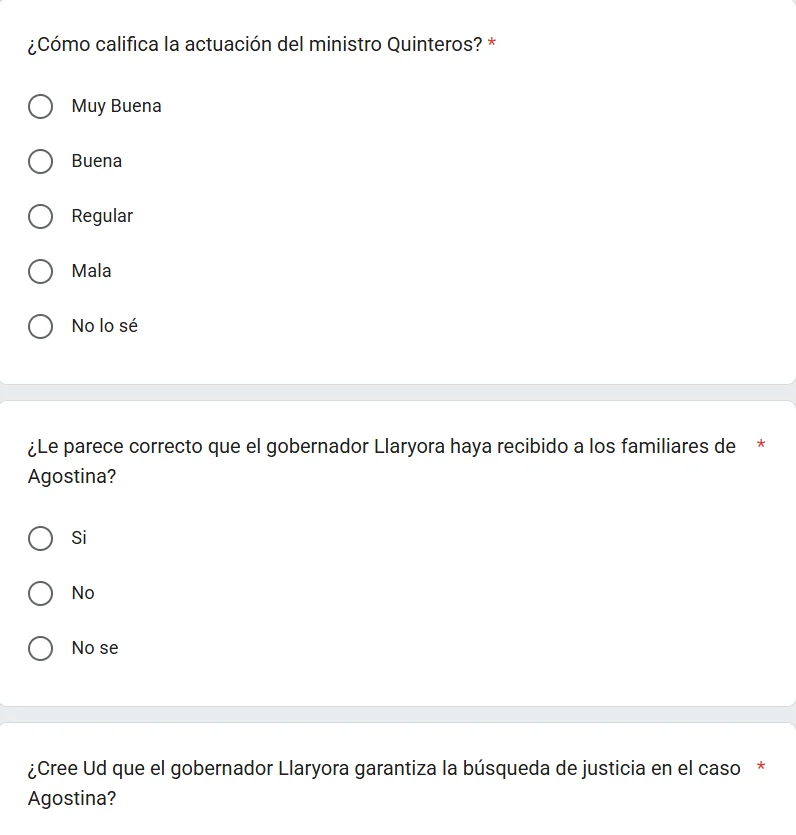 ¿Cómo califica la actuación del ministro Quinteros? *

Muy Buena

Buena

Regular

Mala

No lo sé

¿Le parece correcto que el gobernador Llaryora haya recibido a los familiares de Agostina? *

Si

No

No se

¿Cree Ud que el gobernador Llaryora garantiza la búsqueda de justicia en el caso Agostina? *